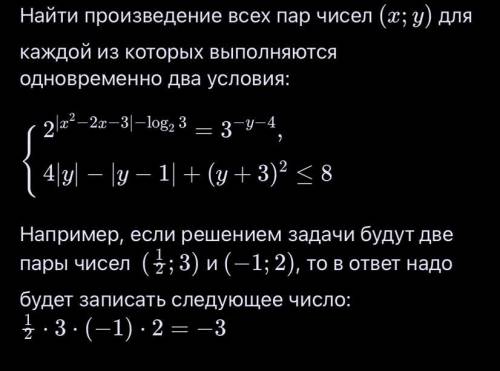 Найти произведение всех пар чисел $(x; y)$ для каждой из которых выполняются одновременно два условия:

$\begin{cases} 2^{|x^2-2x-3|-\log_2 3} = 3^{-y-4}, \\ 4|y| - |y-1| + (y+3)^2 \leq 8 \end{cases}$

Например, если решением задачи будут две пары чисел $(\frac{1}{2}; 3)$ и $(-1; 2)$, то в ответ надо будет записать следующее число:
$\frac{1}{2} \cdot 3 \cdot (-1) \cdot 2 = -3$